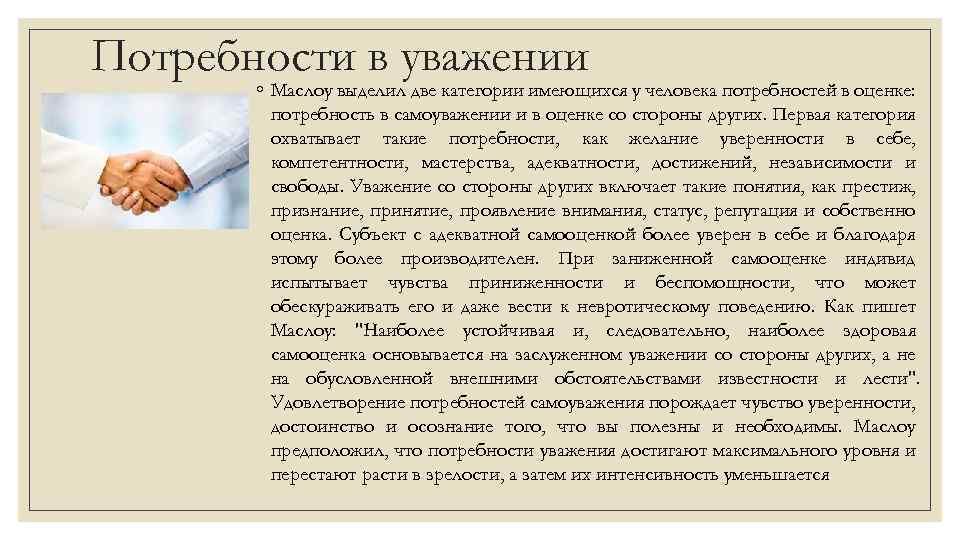 Потребности в уважении

◦ Маслоу выделил две категории имеющихся у человека потребностей в оценке: потребность в самоуважении и в оценке со стороны других. Первая категория охватывает такие потребности, как желание уверенности в себе, компетентности, мастерства, адекватности, достижений, независимости и свободы. Уважение со стороны других включает такие понятия, как престиж, признание, принятие, проявление внимания, статус, репутация и собственно оценка. Субъект с адекватной самооценкой более уверен в себе и благодаря этому более производителен. При заниженной самооценке индивид испытывает чувства приниженности и беспомощности, что может обескураживать его и даже вести к невротическому поведению. Как пишет Маслоу: "Наиболее устойчивая и, следовательно, наиболее здоровая самооценка основывается на заслуженном уважении со стороны других, а не на обусловленной внешними обстоятельствами известности и лести". Удовлетворение потребностей самоуважения порождает чувство уверенности, достоинство и осознание того, что вы полезны и необходимы. Маслоу предположил, что потребности уважения достигают максимального уровня и перестают расти в зрелости, а затем их интенсивность уменьшается